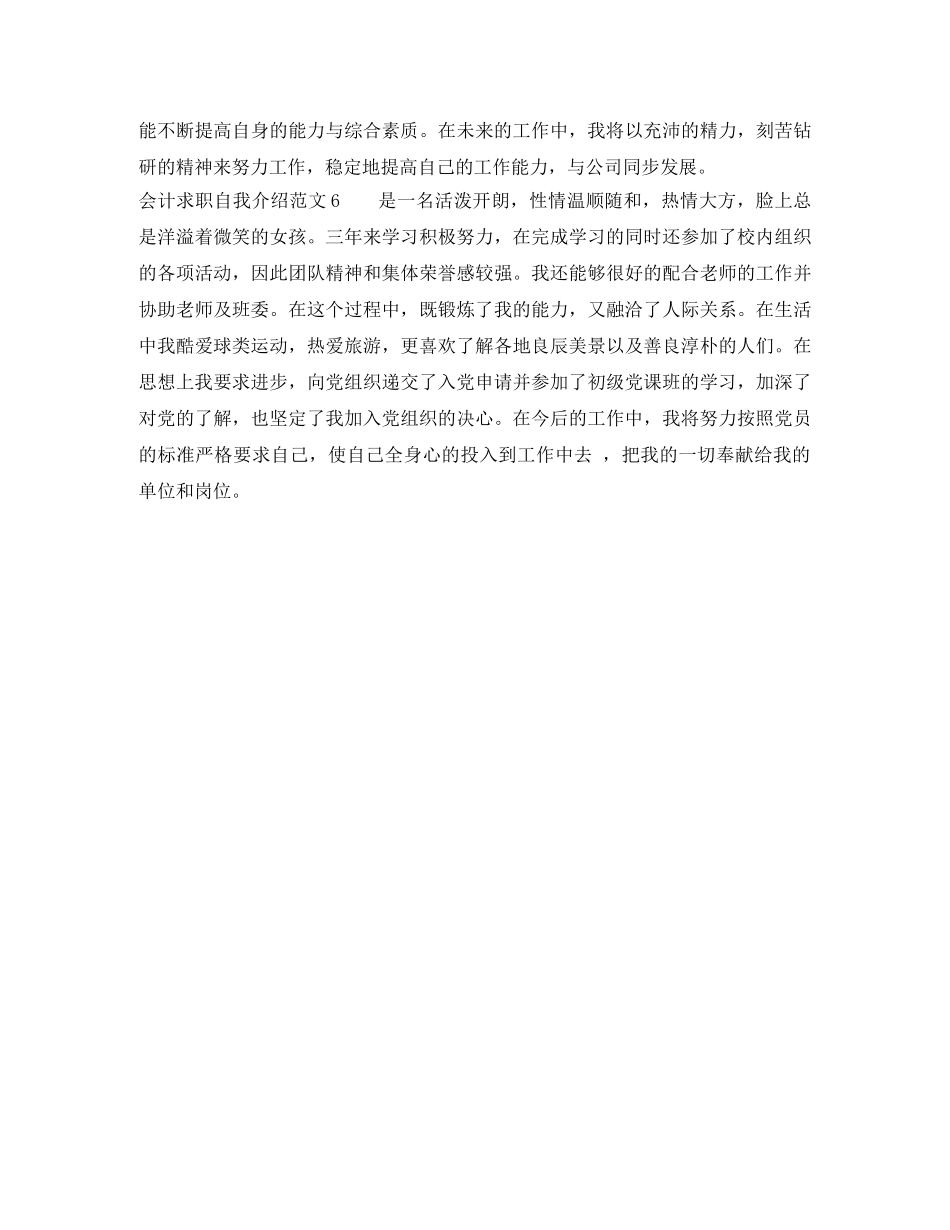 能不断提高自身的能力与综合素质。在未来的工作中，我将以充沛的精力，刻苦钻研的精神来努力工作，稳定地提高自己的工作能力，与公司同步发展。

会计求职自我介绍范文6　　是一名活泼开朗，性情温顺随和，热情大方，脸上总是洋溢着微笑的女孩。三年来学习积极努力，在完成学习的同时还参加了校内组织的各项活动，因此团队精神和集体荣誉感较强。我还能够很好的配合老师的工作并协助老师及班委。在这个过程中，既锻炼了我的能力，又融洽了人际关系。在生活中我酷爱球类运动，热爱旅游，更喜欢了解各地良辰美景以及善良淳朴的人们。在思想上我要求进步，向党组织递交了入党申请并参加了初级党课班的学习，加深了对党的了解，也坚定了我加入党组织的决心。在今后的工作中，我将努力按照党员的标准严格要求自己，使自己全身心的投入到工作中去 ，把我的一切奉献给我的单位和岗位。